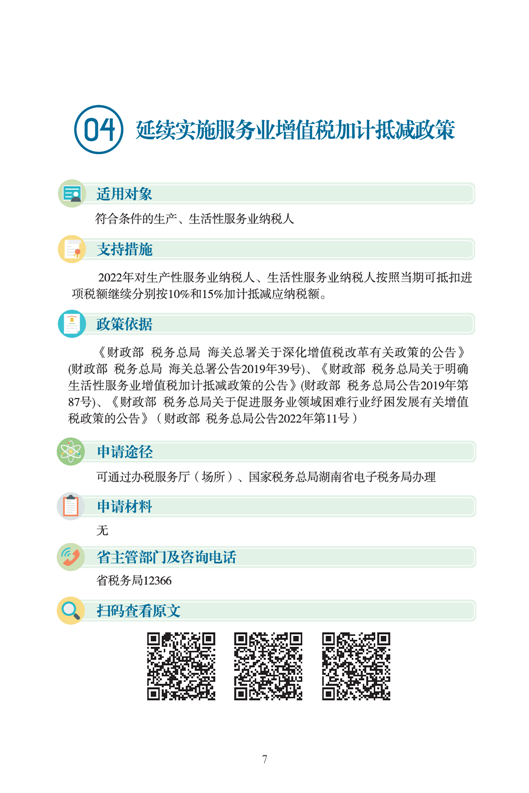 04 延续实施服务业增值税加计抵减政策

适用对象

符合条件的生产、生活性服务业纳税人

支持措施

2022年对生产性服务业纳税人、生活性服务业纳税人按照当期可抵扣进项税额继续分别按10%和15%加计抵减应纳税额。

政策依据

《财政部 税务总局 海关总署关于深化增值税改革有关政策的公告》(财政部 税务总局 海关总署公告2019年39号)、《财政部 税务总局关于明确生活性服务业增值税加计抵减政策的公告》(财政部 税务总局公告2019年第87号)、《财政部 税务总局关于促进服务业领域困难行业纾困发展有关增值税政策的公告》（财政部 税务总局公告2022年第11号）

申请途径

可通过办税服务厅（场所）、国家税务总局湖南省电子税务局办理

申请材料

无

省主管部门及咨询电话

省税务局12366

扫码查看原文

7